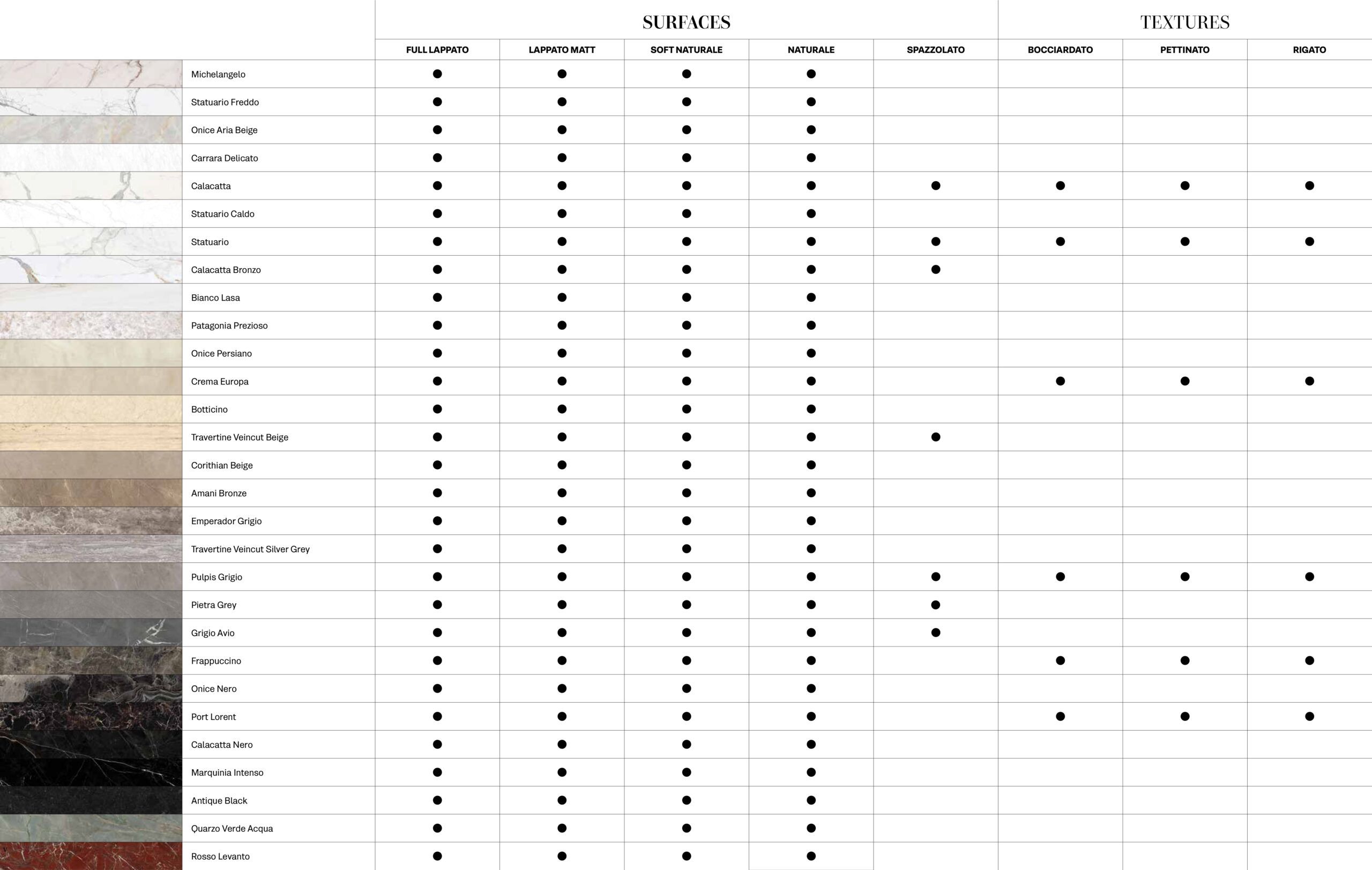 |  | SURFACES |  |  |  |  | TEXTURES |  |  |
|---|---|---|---|---|---|---|---|---|
|  | FULL LAPPATO | LAPPATO MATT | SOFT NATURALE | NATURALE | SPAZZOLATO | BOCCIARDATO | PETTINATO | RIGATO |
| Michelangelo | ● | ● | ● | ● |  |  |  |  |
| Statuario Freddo | ● | ● | ● | ● |  |  |  |  |
| Onice Aria Beige | ● | ● | ● | ● |  |  |  |  |
| Carrara Delicato | ● | ● | ● | ● |  |  |  |  |
| Calacatta | ● | ● | ● | ● | ● | ● | ● | ● |
| Statuario Caldo | ● | ● | ● | ● |  |  |  |  |
| Statuario | ● | ● | ● | ● | ● | ● | ● | ● |
| Calacatta Bronzo | ● | ● | ● | ● | ● |  |  |  |
| Bianco Lasa | ● | ● | ● | ● |  |  |  |  |
| Patagonia Prezioso | ● | ● | ● | ● |  |  |  |  |
| Onice Persiano | ● | ● | ● | ● |  |  |  |  |
| Crema Europa | ● | ● | ● | ● |  | ● | ● | ● |
| Botticino | ● | ● | ● | ● |  |  |  |  |
| Travertine Veincut Beige | ● | ● | ● | ● | ● |  |  |  |
| Corithian Beige | ● | ● | ● | ● |  |  |  |  |
| Amani Bronze | ● | ● | ● | ● |  |  |  |  |
| Emperador Grigio | ● | ● | ● | ● |  |  |  |  |
| Travertine Veincut Silver Grey | ● | ● | ● | ● |  |  |  |  |
| Pulpis Grigio | ● | ● | ● | ● | ● | ● | ● | ● |
| Pietra Grey | ● | ● | ● | ● | ● |  |  |  |
| Grigio Avio | ● | ● | ● | ● | ● |  |  |  |
| Frappuccino | ● | ● | ● | ● |  | ● | ● | ● |
| Onice Nero | ● | ● | ● | ● |  |  |  |  |
| Port Lorent | ● | ● | ● | ● |  | ● | ● | ● |
| Calacatta Nero | ● | ● | ● | ● |  |  |  |  |
| Marquinia Intenso | ● | ● | ● | ● |  |  |  |  |
| Antique Black | ● | ● | ● | ● |  |  |  |  |
| Quarzo Verde Acqua | ● | ● | ● | ● |  |  |  |  |
| Rosso Levanto | ● | ● | ● | ● |  |  |  |  |